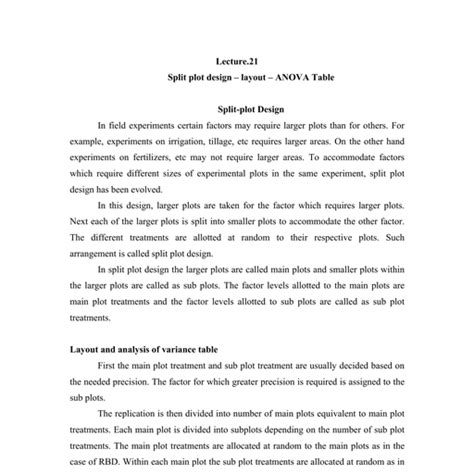 Lecture.21
Split plot design – layout – ANOVA Table

Split-plot Design

In field experiments certain factors may require larger plots than for others. For example, experiments on irrigation, tillage, etc requires larger areas. On the other hand experiments on fertilizers, etc may not require larger areas. To accommodate factors which require different sizes of experimental plots in the same experiment, split plot design has been evolved.

In this design, larger plots are taken for the factor which requires larger plots. Next each of the larger plots is split into smaller plots to accommodate the other factor. The different treatments are allotted at random to their respective plots. Such arrangement is called split plot design.

In split plot design the larger plots are called main plots and smaller plots within the larger plots are called as sub plots. The factor levels allotted to the main plots are main plot treatments and the factor levels allotted to sub plots are called as sub plot treatments.

Layout and analysis of variance table

First the main plot treatment and sub plot treatment are usually decided based on the needed precision. The factor for which greater precision is required is assigned to the sub plots.

The replication is then divided into number of main plots equivalent to main plot treatments. Each main plot is divided into subplots depending on the number of sub plot treatments. The main plot treatments are allocated at random to the main plots as in the case of RBD. Within each main plot the sub plot treatments are allocated at random as in